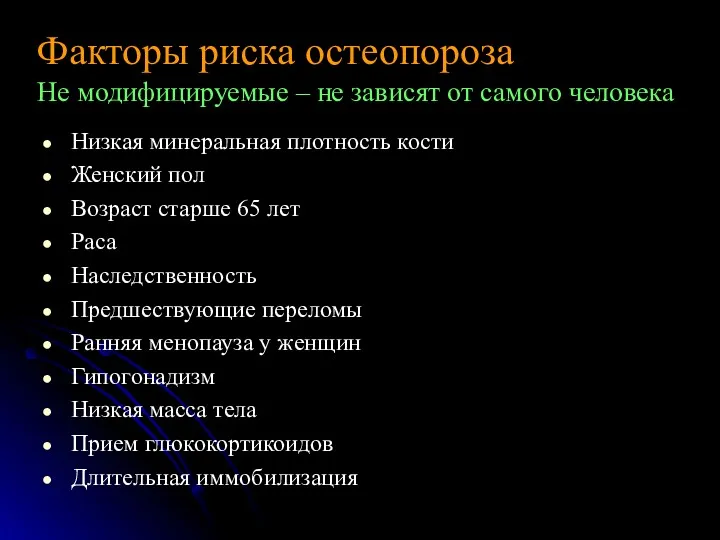 Факторы риска остеопороза
Не модифицируемые – не зависят от самого человека

- Низкая минеральная плотность кости
- Женский пол
- Возраст старше 65 лет
- Раса
- Наследственность
- Предшествующие переломы
- Ранняя менопауза у женщин
- Гипогонадизм
- Низкая масса тела
- Прием глюкокортикоидов
- Длительная иммобилизация